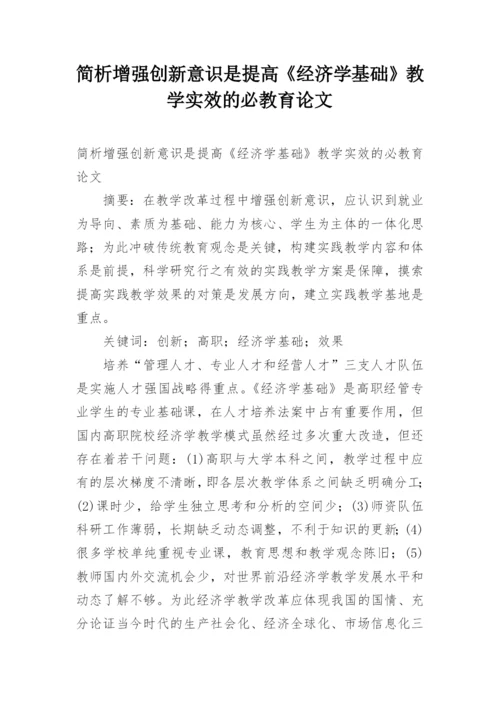 简析增强创新意识是提高《经济学基础》教学实效的必教育论文

简析增强创新意识是提高《经济学基础》教学实效的必教育论文

摘要：在教学改革过程中增强创新意识，应认识到就业为导向、素质为基础、能力为核心、学生为主体的一体化思路；为此冲破传统教育观念是关键，构建实践教学内容和体系是前提，科学研究行之有效的实践教学方案是保障，摸索提高实践教学效果的对策是发展方向，建立实践教学基地是重点。

关键词：创新；高职；经济学基础；效果

培养“管理人才、专业人才和经营人才”三支人才队伍是实施人才强国战略得重点。《经济学基础》是高职经管专业学生的专业基础课，在人才培养法案中占有重要作用，但国内高职院校经济学教学模式虽然经过多次重大改造，但还存在着若干问题：(1)高职与大学本科之间，教学过程中应有的层次梯度不清晰，即各层次教学体系之间缺乏明确分工；(2)课时少，给学生独立思考和分析的空间少；(3)师资队伍科研工作薄弱，长期缺乏动态调整，不利于知识的更新；(4)很多学校单纯重视专业课，教育思想和教学观念陈旧；(5)教师国内外交流机会少，对世界前沿经济学教学发展水平和动态了解不够。为此经济学教学改革应体现我国的国情、充分论证当今时代的生产社会化、经济全球化、市场信息化三